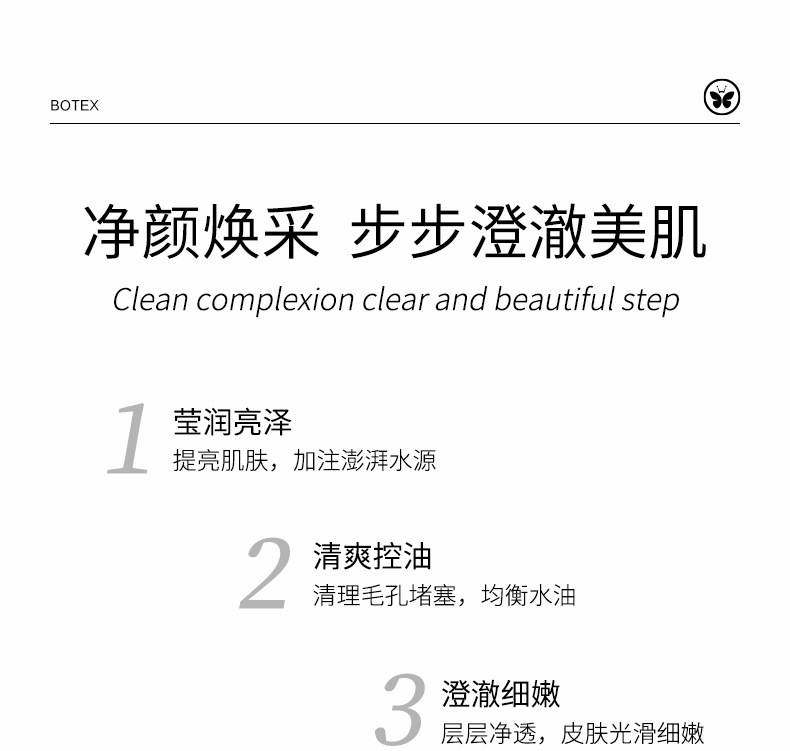 BOTEX

净颜焕采 步步澄澈美肌

Clean complexion clear and beautiful step

1 莹润亮泽
提亮肌肤，加注澎湃水源

2 清爽控油
清理毛孔堵塞，均衡水油

3 澄澈细嫩
层层净透，皮肤光滑细嫩